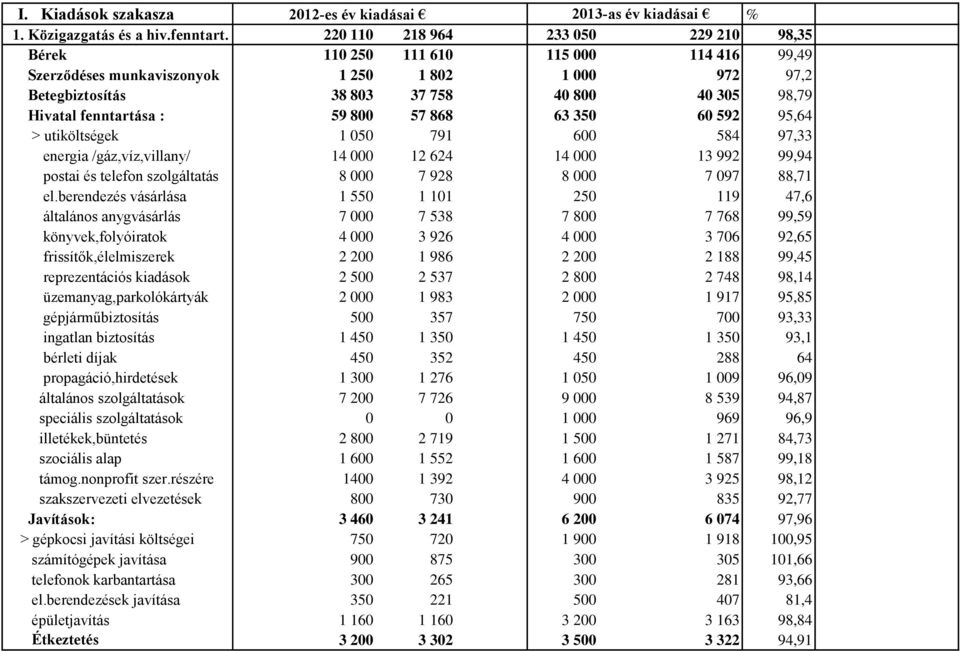 | I. Kiadások szakasza | 2012-es év kiadásai € | | 2013-as év kiadásai € | | % |
|---|---|---|---|---|---|
| 1. Közigazgatás és a hiv.fenntart. | 220 110 | 218 964 | 233 050 | 229 210 | 98,35 |
| Bérek | 110 250 | 111 610 | 115 000 | 114 416 | 99,49 |
| Szerződéses munkaviszonyok | 1 250 | 1 802 | 1 000 | 972 | 97,2 |
| Betegbiztosítás | 38 803 | 37 758 | 40 800 | 40 305 | 98,79 |
| Hivatal fenntartása : | 59 800 | 57 868 | 63 350 | 60 592 | 95,64 |
| > utiköltségek | 1 050 | 791 | 600 | 584 | 97,33 |
| energia /gáz,víz,villany/ | 14 000 | 12 624 | 14 000 | 13 992 | 99,94 |
| postai és telefon szolgáltatás | 8 000 | 7 928 | 8 000 | 7 097 | 88,71 |
| el.berendezés vásárlása | 1 550 | 1 101 | 250 | 119 | 47,6 |
| általános anygvásárlás | 7 000 | 7 538 | 7 800 | 7 768 | 99,59 |
| könyvek,folyóiratok | 4 000 | 3 926 | 4 000 | 3 706 | 92,65 |
| frissítők,élelmiszerek | 2 200 | 1 986 | 2 200 | 2 188 | 99,45 |
| reprezentációs kiadások | 2 500 | 2 537 | 2 800 | 2 748 | 98,14 |
| üzemanyag,parkolókártyák | 2 000 | 1 983 | 2 000 | 1 917 | 95,85 |
| gépjárműbiztosítás | 500 | 357 | 750 | 700 | 93,33 |
| ingatlan biztosítás | 1 450 | 1 350 | 1 450 | 1 350 | 93,1 |
| bérleti díjak | 450 | 352 | 450 | 288 | 64 |
| propagáció,hirdetések | 1 300 | 1 276 | 1 050 | 1 009 | 96,09 |
| általános szolgáltatások | 7 200 | 7 726 | 9 000 | 8 539 | 94,87 |
| speciális szolgáltatások | 0 | 0 | 1 000 | 969 | 96,9 |
| illetékek,büntetés | 2 800 | 2 719 | 1 500 | 1 271 | 84,73 |
| szociális alap | 1 600 | 1 552 | 1 600 | 1 587 | 99,18 |
| támog.nonprofit szer.részére | 1400 | 1 392 | 4 000 | 3 925 | 98,12 |
| szakszervezeti elvezetések | 800 | 730 | 900 | 835 | 92,77 |
| Javítások: | 3 460 | 3 241 | 6 200 | 6 074 | 97,96 |
| > gépkocsi javítási költségei | 750 | 720 | 1 900 | 1 918 | 100,95 |
| számítógépek javítása | 900 | 875 | 300 | 305 | 101,66 |
| telefonok karbantartása | 300 | 265 | 300 | 281 | 93,66 |
| el.berendezések javítása | 350 | 221 | 500 | 407 | 81,4 |
| épületjavítás | 1 160 | 1 160 | 3 200 | 3 163 | 98,84 |
| Étkeztetés | 3 200 | 3 302 | 3 500 | 3 322 | 94,91 |